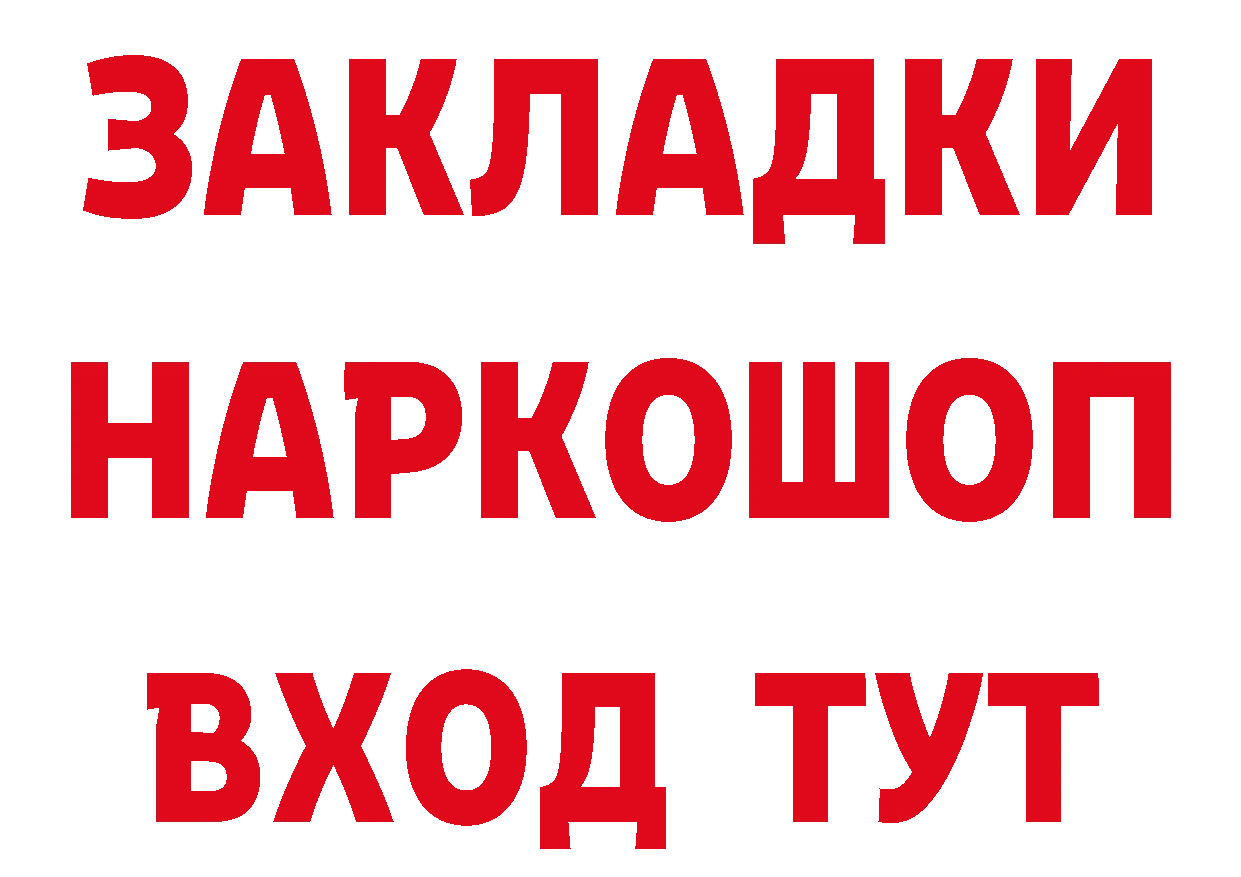 ЗАКЛАДКИ НАРКОШОП ВХОД ТУТ